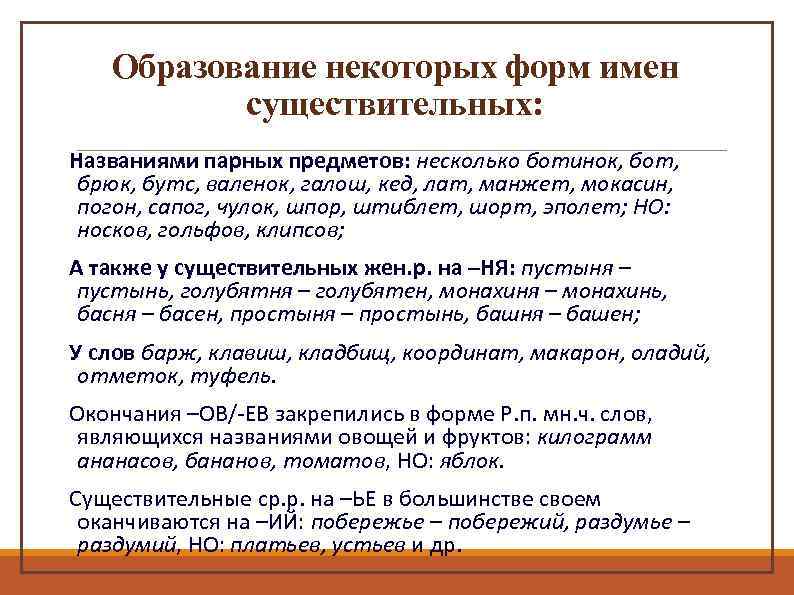 Образование некоторых форм имен существительных:

Названиями парных предметов: несколько ботинок, бот, брюк, бутс, валенок, галош, кед, лат, манжет, мокасин, погон, сапог, чулок, шпор, штиблет, шорт, эполет; НО: носков, гольфов, клипсов;

А также у существительных жен.р. на –НЯ: пустыня – пустынь, голубятня – голубятен, монахиня – монахинь, басня – басен, простыня – простынь, башня – башен;

У слов барж, клавиш, кладбищ, координат, макарон, оладий, отметок, туфель.

Окончания –ОВ/-ЕВ закрепились в форме Р.п. мн.ч. слов, являющихся названиями овощей и фруктов: килограмм ананасов, бананов, томатов, НО: яблок.

Существительные ср.р. на –ЬЕ в большинстве своем оканчиваются на –ИЙ: побережье – побережий, раздумье – раздумий, НО: платьев, устьев и др.